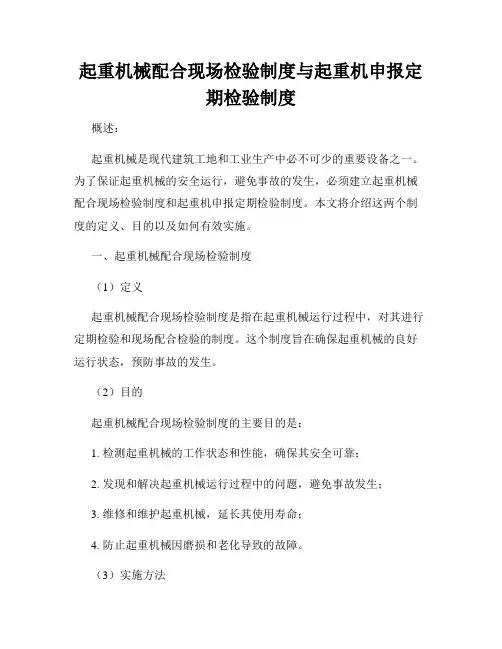 起重机械配合现场检验制度与起重机申报定期检验制度

概述：

起重机械是现代建筑工地和工业生产中必不可少的重要设备之一。为了保证起重机械的安全运行，避免事故的发生，必须建立起重机械配合现场检验制度和起重机申报定期检验制度。本文将介绍这两个制度的定义、目的以及如何有效实施。

一、起重机械配合现场检验制度

（1）定义

起重机械配合现场检验制度是指在起重机械运行过程中，对其进行定期检验和现场配合检验的制度。这个制度旨在确保起重机械的良好运行状态，预防事故的发生。

（2）目的

起重机械配合现场检验制度的主要目的是：

1. 检测起重机械的工作状态和性能，确保其安全可靠；

2. 发现和解决起重机械运行过程中的问题，避免事故发生；

3. 维修和维护起重机械，延长其使用寿命；

4. 防止起重机械因磨损和老化导致的故障。

（3）实施方法